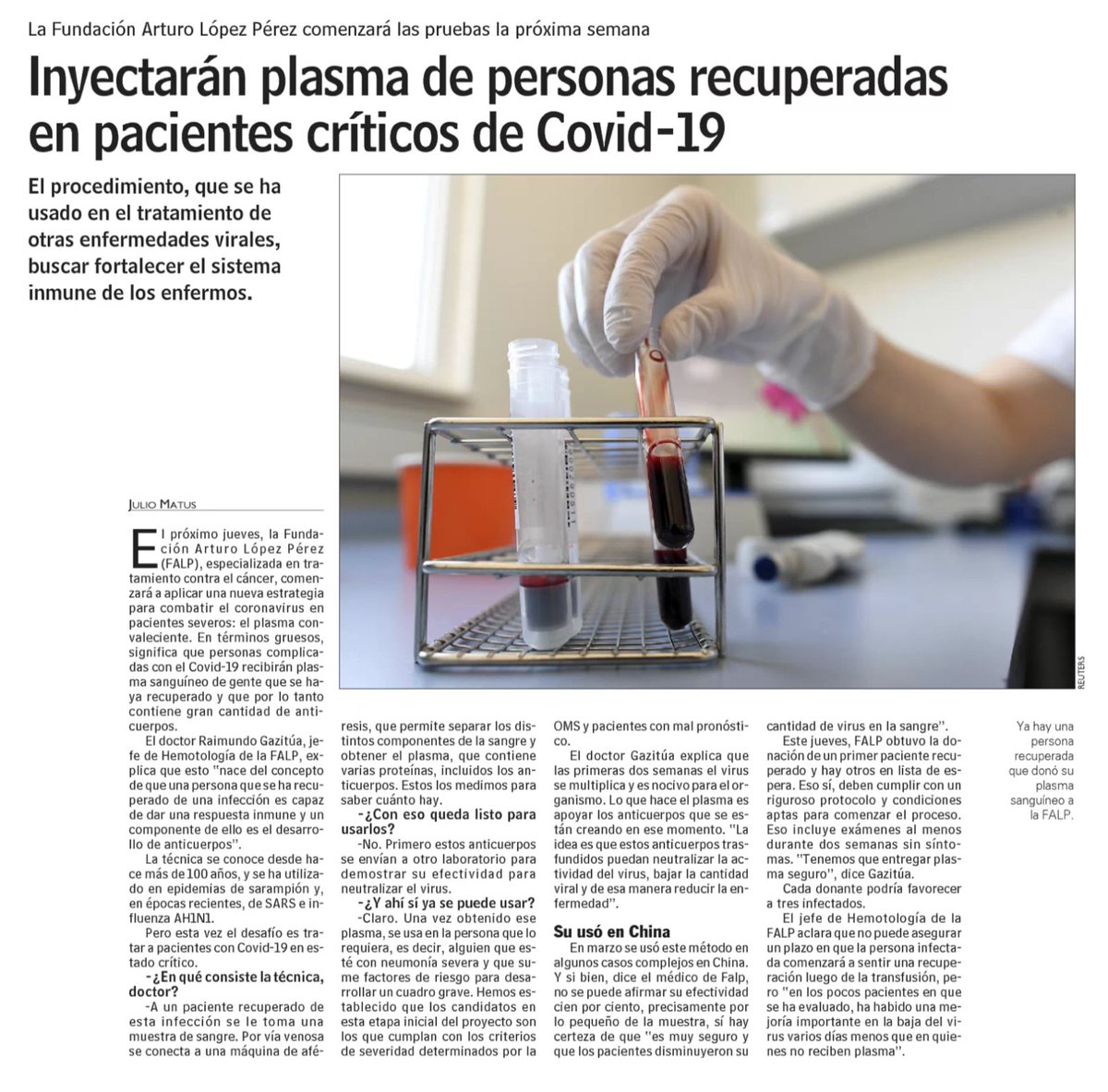 La Fundación Arturo López Pérez comenzará las pruebas la próxima semana

Inyectarán plasma de personas recuperadas en pacientes críticos de Covid-19

El procedimiento, que se ha usado en el tratamiento de otras enfermedades virales, buscar fortalecer el sistema inmune de los enfermos.

REUTERS

JULIO MATUS

El próximo jueves, la Fundación Arturo López Pérez (FALP), especializada en tratamiento contra el cáncer, comenzará a aplicar una nueva estrategia para combatir el coronavirus en pacientes severos: el plasma convaleciente. En términos gruesos, significa que personas complicadas con el Covid-19 recibirán plasma sanguíneo de gente que se haya recuperado y que por lo tanto contiene gran cantidad de anticuerpos.

El doctor Raimundo Gazitúa, jefe de Hemotología de la FALP, explica que esto "nace del concepto de que una persona que se ha recuperado de una infección es capaz de dar una respuesta inmune y un componente de ello es el desarrollo de anticuerpos".

La técnica se conoce desde hace más de 100 años, y se ha utilizado en epidemias de sarampión y, en épocas recientes, de SARS e influenza AH1N1.

Pero esta vez el desafío es tratar a pacientes con Covid-19 en estado crítico.

-¿En qué consiste la técnica, doctor?

-A un paciente recuperado de esta infección se le toma una muestra de sangre. Por vía venosa se conecta a una máquina de aféresis, que permite separar los distintos componentes de la sangre y obtener el plasma, que contiene varias proteínas, incluidos los anticuerpos. Estos los medimos para saber cuánto hay.

-¿Con eso queda listo para usarlos?

-No. Primero estos anticuerpos se envían a otro laboratorio para demostrar su efectividad para neutralizar el virus.

-¿Y ahí sí ya se puede usar?

-Claro. Una vez obtenido ese plasma, se usa en la persona que lo requiera, es decir, alguien que esté con neumonía severa y que sume factores de riesgo para desarrollar un cuadro grave. Hemos establecido que los candidatos en esta etapa inicial del proyecto son los que cumplan con los criterios de severidad determinados por la OMS y pacientes con mal pronóstico.

El doctor Gazitúa explica que las primeras dos semanas el virus se multiplica y es nocivo para el organismo. Lo que hace el plasma es apoyar los anticuerpos que se están creando en ese momento. "La idea es que estos anticuerpos trasfundidos puedan neutralizar la actividad del virus, bajar la cantidad viral y de esa manera reducir la enfermedad".

Su usó en China

En marzo se usó este método en algunos casos complejos en China. Y si bien, dice el médico de Falp, no se puede afirmar su efectividad cien por ciento, precisamente por lo pequeño de la muestra, sí hay certeza de que "es muy seguro y que los pacientes disminuyeron su cantidad de virus en la sangre".

Este jueves, FALP obtuvo la donación de un primer paciente recuperado y hay otros en lista de espera. Eso sí, deben cumplir con un riguroso protocolo y condiciones aptas para comenzar el proceso. Eso incluye exámenes al menos durante dos semanas sin síntomas. "Tenemos que entregar plasma seguro", dice Gazitúa.

Cada donante podría favorecer a tres infectados.

El jefe de Hemotología de la FALP aclara que no puede asegurar un plazo en que la persona infectada comenzará a sentir una recuperación luego de la transfusión, pero "en los pocos pacientes en que se ha evaluado, ha habido una mejoría importante en la baja del virus varios días menos que en quienes no reciben plasma".

Ya hay una persona recuperada que donó su plasma sanguíneo a la FALP.